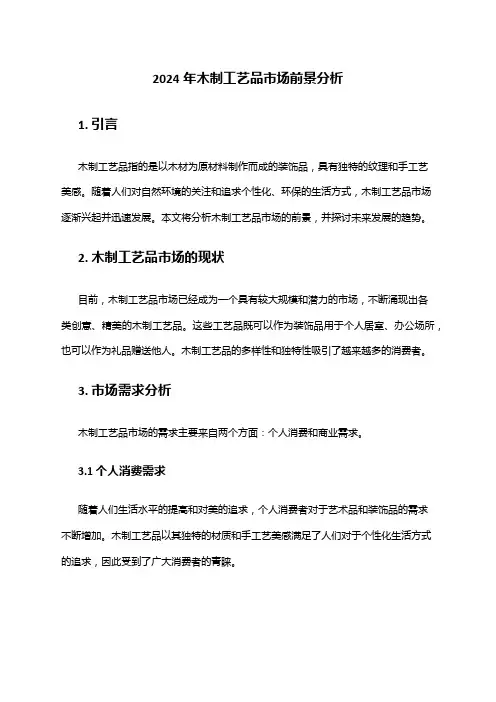 2024 年木制工艺品市场前景分析

1. 引言

木制工艺品指的是以木材为原材料制作而成的装饰品，具有独特的纹理和手工艺美感。随着人们对自然环境的关注和追求个性化、环保的生活方式，木制工艺品市场逐渐兴起并迅速发展。本文将分析木制工艺品市场的前景，并探讨未来发展的趋势。

2. 木制工艺品市场的现状

目前，木制工艺品市场已经成为一个具有较大规模和潜力的市场，不断涌现出各类创意、精美的木制工艺品。这些工艺品既可以作为装饰品用于个人居室、办公场所，也可以作为礼品赠送他人。木制工艺品的多样性和独特性吸引了越来越多的消费者。

3. 市场需求分析

木制工艺品市场的需求主要来自两个方面：个人消费和商业需求。

3.1 个人消费需求

随着人们生活水平的提高和对美的追求，个人消费者对于艺术品和装饰品的需求不断增加。木制工艺品以其独特的材质和手工艺美感满足了人们对于个性化生活方式的追求，因此受到了广大消费者的青睐。